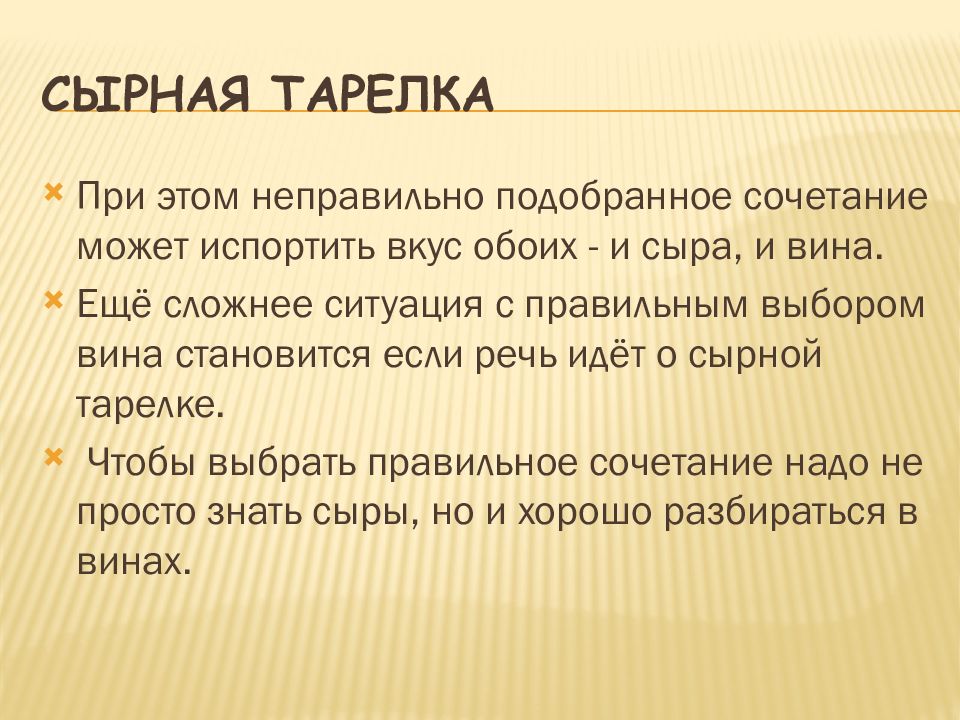 СЫРНАЯ ТАРЕЛКА

При этом неправильно подобранное сочетание может испортить вкус обоих - и сыра, и вина.

Ещё сложнее ситуация с правильным выбором вина становится если речь идёт о сырной тарелке.

Чтобы выбрать правильное сочетание надо не просто знать сыры, но и хорошо разбираться в винах.